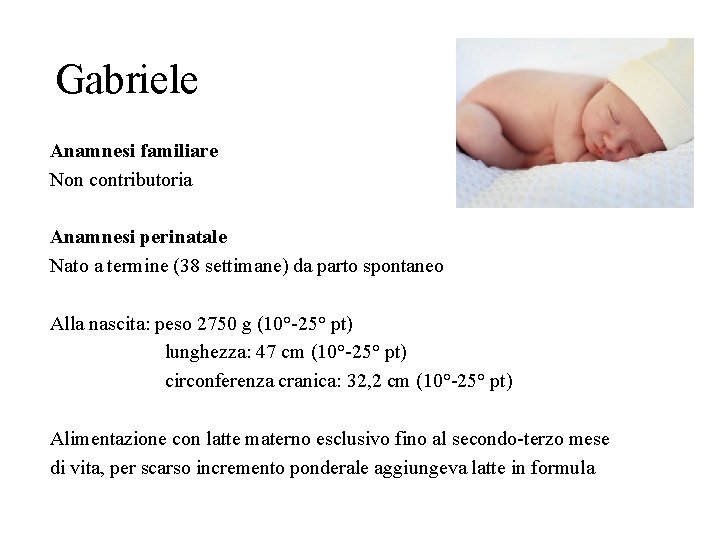 Gabriele

**Anamnesi familiare**
Non contributoria

**Anamnesi perinatale**
Nato a termine (38 settimane) da parto spontaneo

Alla nascita: peso 2750 g (10°-25° pt)
lunghezza: 47 cm (10°-25° pt)
circonferenza cranica: 32,2 cm (10°-25° pt)

Alimentazione con latte materno esclusivo fino al secondo-terzo mese di vita, per scarso incremento ponderale aggiungeva latte in formula